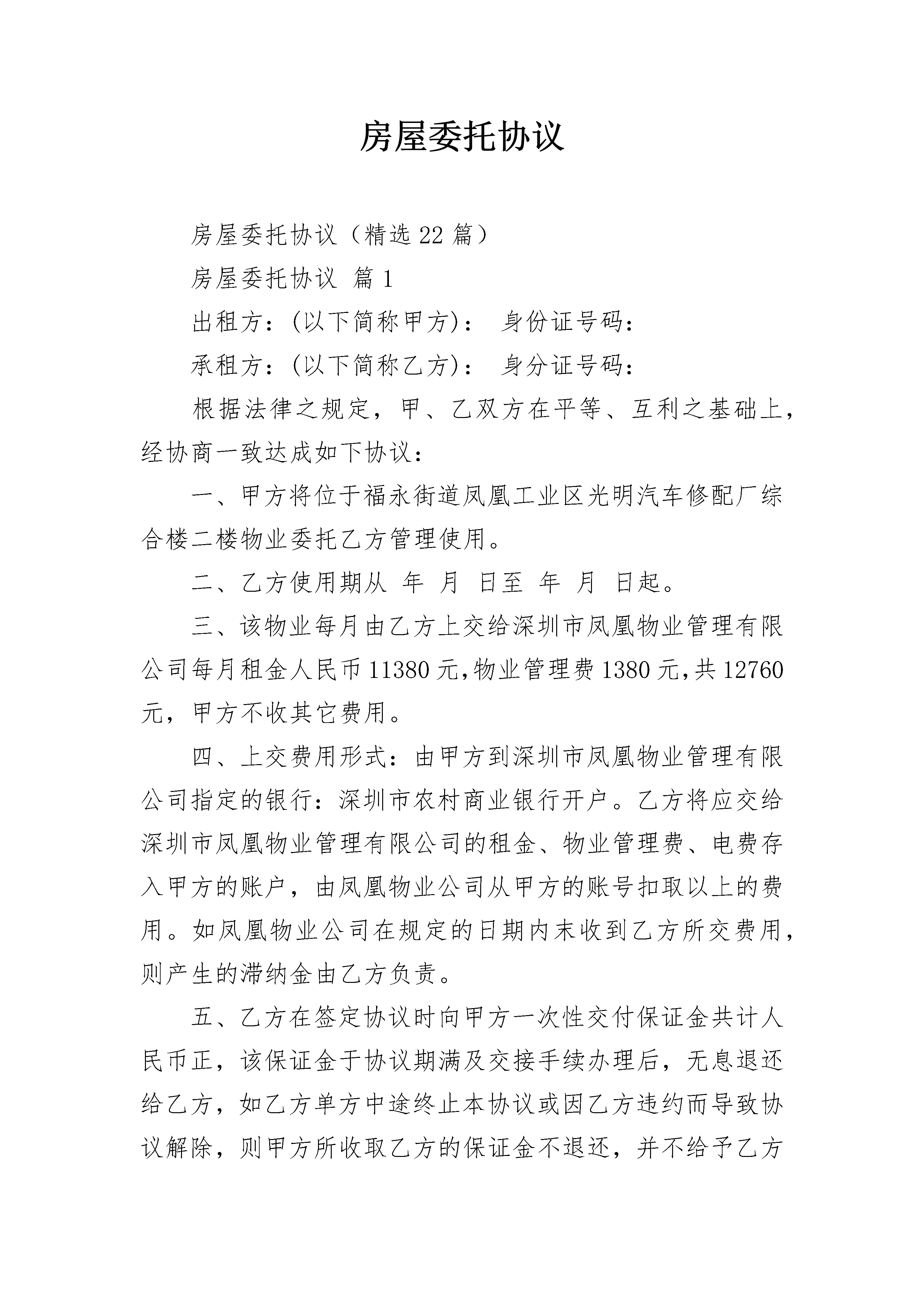 房屋委托协议

房屋委托协议（精选22篇）

房屋委托协议 篇1

出租方：(以下简称甲方)： 身份证号码：

承租方：(以下简称乙方)： 身分证号码：

根据法律之规定，甲、乙双方在平等、互利之基础上，经协商一致达成如下协议：

一、甲方将位于福永街道凤凰工业区光明汽车修配厂综合楼二楼物业委托乙方管理使用。

二、乙方使用期从 年 月 日至 年 月 日起。

三、该物业每月由乙方上交给深圳市凤凰物业管理有限公司每月租金人民币11380元,物业管理费1380元,共12760元，甲方不收其它费用。

四、上交费用形式：由甲方到深圳市凤凰物业管理有限公司指定的银行：深圳市农村商业银行开户。乙方将应交给深圳市凤凰物业管理有限公司的租金、物业管理费、电费存入甲方的账户，由凤凰物业公司从甲方的账号扣取以上的费用。如凤凰物业公司在规定的日期内末收到乙方所交费用，则产生的滞纳金由乙方负责。

五、乙方在签定协议时向甲方一次性交付保证金共计人民币正，该保证金于协议期满及交接手续办理后，无息退还给乙方，如乙方单方中途终止本协议或因乙方违约而导致协议解除，则甲方所收取乙方的保证金不退还，并不给予乙方